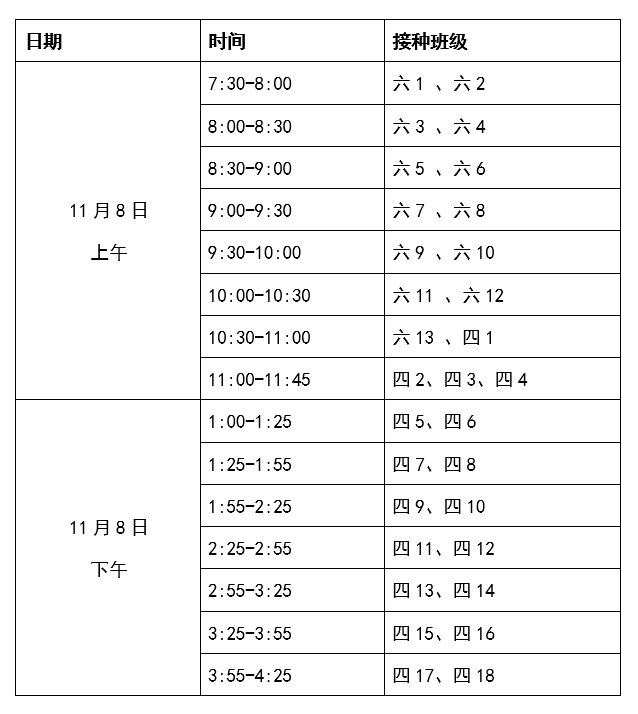 | 日期 | 时间 | 接种班级 |
|---|---|---|
| 11 月 8 日 上午 | 7:30-8:00 | 六 1 、六 2 |
| | 8:00-8:30 | 六 3 、六 4 |
| | 8:30-9:00 | 六 5 、六 6 |
| | 9:00-9:30 | 六 7 、六 8 |
| | 9:30-10:00 | 六 9 、六 10 |
| | 10:00-10:30 | 六 11 、六 12 |
| | 10:30-11:00 | 六 13 、四 1 |
| | 11:00-11:45 | 四 2、四 3、四 4 |
| 11 月 8 日 下午 | 1:00-1:25 | 四 5、四 6 |
| | 1:25-1:55 | 四 7、四 8 |
| | 1:55-2:25 | 四 9、四 10 |
| | 2:25-2:55 | 四 11、四 12 |
| | 2:55-3:25 | 四 13、四 14 |
| | 3:25-3:55 | 四 15、四 16 |
| | 3:55-4:25 | 四 17、四 18 |